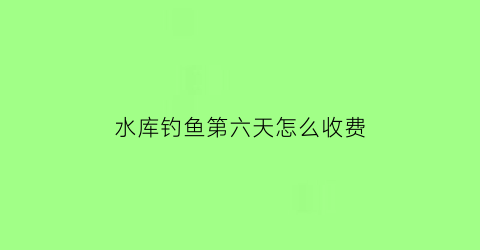 水库钓鱼第六天怎么收费